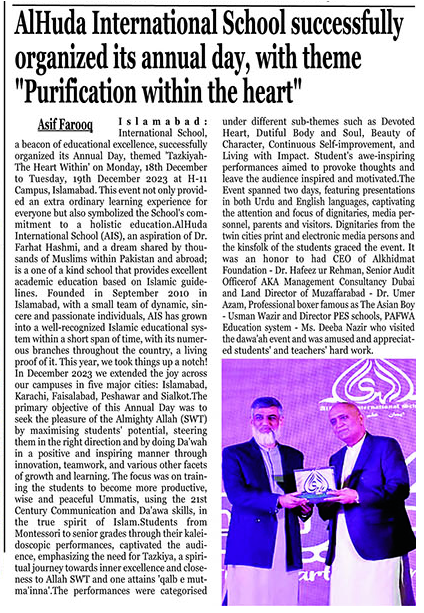 AlHuda International School successfully organized its annual day, with theme "Purification within the heart"

Asif Farooq

Islamabad: International School, a beacon of educational excellence, successfully organized its Annual Day, themed 'Tazkiyah-The Heart Within' on Monday, 18th December to Tuesday, 19th December 2023 at H-11 Campus, Islamabad. This event not only provided an extra ordinary learning experience for everyone but also symbolized the School's commitment to a holistic education.AlHuda International School (AIS), an aspiration of Dr. Farhat Hashmi, and a dream shared by thousands of Muslims within Pakistan and abroad; is a one of a kind school that provides excellent academic education based on Islamic guidelines. Founded in September 2010 in Islamabad, with a small team of dynamic, sincere and passionate individuals, AIS has grown into a well-recognized Islamic educational system within a short span of time, with its numerous branches throughout the country, a living proof of it. This year, we took things up a notch! In December 2023 we extended the joy across our campuses in five major cities: Islamabad, Karachi, Faisalabad, Peshawar and Sialkot.The primary objective of this Annual Day was to seek the pleasure of the Almighty Allah (SWT) by maximising students' potential, steering them in the right direction and by doing Da'wah in a positive and inspiring manner through innovation, teamwork, and various other facets of growth and learning. The focus was on training the students to become more productive, wise and peaceful Ummatis, using the 21st Century Communication and Da'awa skills, in the true spirit of Islam.Students from Montessori to senior grades through their kaleidoscopic performances, captivated the audience, emphasizing the need for Tazkiya, a spiritual journey towards inner excellence and closeness to Allah SWT and one attains 'qalb e mutma'inna'.The performances were categorised under different sub-themes such as Devoted Heart, Dutiful Body and Soul, Beauty of Character, Continuous Self-improvement, and Living with Impact. Student's awe-inspiring performances aimed to provoke thoughts and leave the audience inspired and motivated.The Event spanned two days, featuring presentations in both Urdu and English languages, captivating the attention and focus of dignitaries, media personnel, parents and visitors. Dignitaries from the twin cities print and electronic media persons and the kinsfolk of the students graced the event. It was an honor to had CEO of Alkhidmat Foundation - Dr. Hafeez ur Rehman, Senior Audit Officerof AKA Management Consultancy Dubai and Land Director of Muzaffarabad - Dr. Umer Azam, Professional boxer famous as The Asian Boy - Usman Wazir and Director PES schools, PAFWA Education system - Ms. Deeba Nazir who visited the dawa'ah event and was amused and appreciated students' and teachers' hard work.